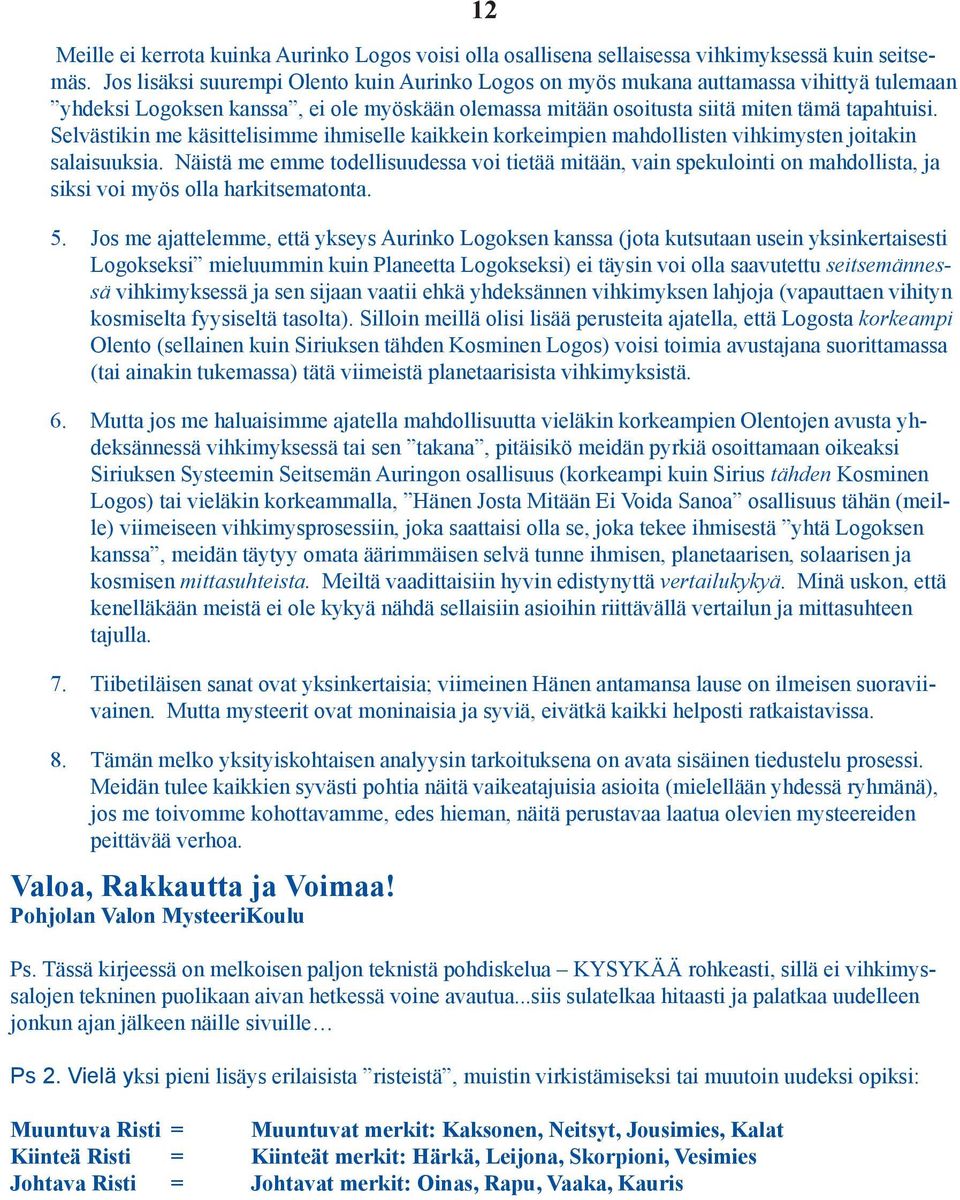 12

Meille ei kerrota kuinka Aurinko Logos voisi olla osallisena sellaisessa vihkimyksessä kuin seitsemäs. Jos lisäksi suurempi Olento kuin Aurinko Logos on myös mukana auttamassa vihittyä tulemaan ”yhdeksi Logoksen kanssa”, ei ole myöskään olemassa mitään osoitusta siitä miten tämä tapahtuisi. Selvästikin me käsittelisimme ihmiselle kaikkein korkeimpien mahdollisten vihkimysten joitakin salaisuuksia. Näistä me emme todellisuudessa voi tietää mitään, vain spekulointi on mahdollista, ja siksi voi myös olla harkitsematonta.

5. Jos me ajattelemme, että ykseys Aurinko Logoksen kanssa (jota kutsutaan usein yksinkertaisesti Logokseksi” mieluummin kuin Planeetta Logokseksi) ei täysin voi olla saavutettu seitsemännessä vihkimyksessä ja sen sijaan vaatii ehkä yhdeksännen vihkimyksen lahjoja (vapauttaen vihityn kosmiselta fyysiseltä tasolta). Silloin meillä olisi lisää perusteita ajatella, että Logosta korkeampi Olento (sellainen kuin Siriuksen tähden Kosminen Logos) voisi toimia avustajana suorittamassa (tai ainakin tukemassa) tätä viimeistä planetaarisista vihkimyksistä.

6. Mutta jos me haluaisimme ajatella mahdollisuutta vieläkin korkeampien Olentojen avusta yhdeksännessä vihkimyksessä tai sen ”takana”, pitäisikö meidän pyrkiä osoittamaan oikeaksi Siriuksen Systeemin Seitsemän Auringon osallisuus (korkeampi kuin Sirius tähden Kosminen Logos) tai vieläkin korkeammalla, ”Hänen Josta Mitään Ei Voida Sanoa” osallisuus tähän (meille) viimeiseen vihkimysprosessiin, joka saattaisi olla se, joka tekee ihmisestä ”yhtä Logoksen kanssa”, meidän täytyy omata äärimmäisen selvä tunne ihmisen, planetaarisen, solaarisen ja kosmisen mittasuhteista. Meiltä vaadittaisiin hyvin edistynyttä vertailukykyä. Minä uskon, että kenelläkään meistä ei ole kykyä nähdä sellaisiin asioihin riittävällä vertailun ja mittasuhteen tajulla.

7. Tiibetiläisen sanat ovat yksinkertaisia; viimeinen Hänen antamansa lause on ilmeisen suoraviivainen. Mutta mysteerit ovat moninaisia ja syviä, eivätkä kaikki helposti ratkaistavissa.

8. Tämän melko yksityiskohtaisen analyysin tarkoituksena on avata sisäinen tiedustelu prosessi. Meidän tulee kaikkien syvästi pohtia näitä vaikeatajuisia asioita (mielellään yhdessä ryhmänä), jos me toivomme kohottavamme, edes hieman, näitä perustavaa laatua olevien mystereiden peittävää verhoa.

Valoa, Rakkautta ja Voimaa!
Pohjolan Valon MysteeriKoulu

Ps. Tässä kirjeessä on melkoisen paljon teknistä pohdiskelua – KYSYKÄÄ rohkeasti, sillä ei vihkimyssalojen tekninen puolikaan aivan hetkessä voine avautua...siis sulatelkaa hitaasti ja palatkaa uudelleen jonkun ajan jälkeen näille sivuille…

Ps 2. Vielä yksi pieni lisäys erilaisista ”risteistä”, muistin virkistämiseksi tai muutoin uudeksi opiksi:

Muuntuva Risti = Muuntuvat merkit: Kaksonen, Neitsyt, Jousimies, Kalat
Kiinteä Risti = Kiinteät merkit: Härkä, Leijona, Skorpioni, Vesimies
Johtava Risti = Johtavat merkit: Oinas, Rapu, Vaaka, Kauris